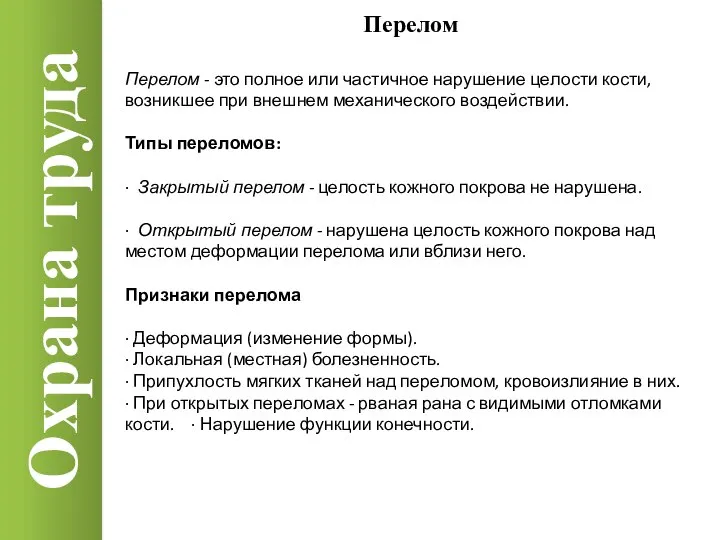 Охрана труда

Перелом

Перелом - это полное или частичное нарушение целости кости, возникшее при внешнем механического воздействии.

Типы переломов:

· Закрытый перелом - целость кожного покрова не нарушена.

· Открытый перелом - нарушена целость кожного покрова над местом деформации перелома или вблизи него.

Признаки перелома

· Деформация (изменение формы).
· Локальная (местная) болезненность.
· Припухлость мягких тканей над переломом, кровоизлияние в них.
· При открытых переломах - рваная рана с видимыми отломками кости. · Нарушение функции конечности.